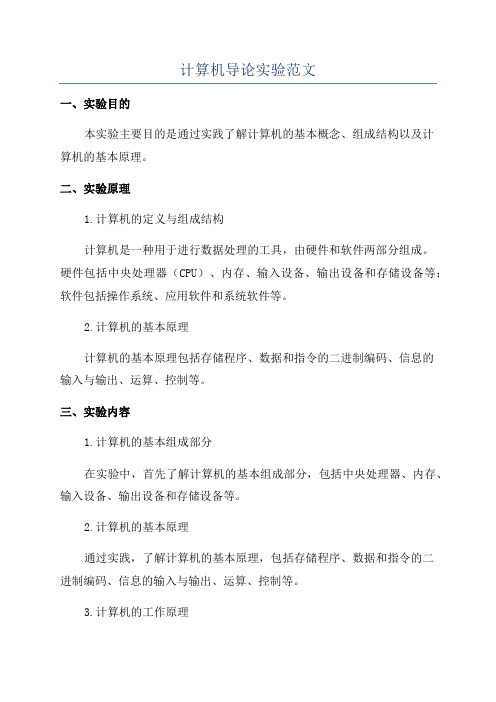 计算机导论实验范文

一、实验目的

本实验主要目的是通过实践了解计算机的基本概念、组成结构以及计算机的基本原理。

二、实验原理

1.计算机的定义与组成结构

计算机是一种用于进行数据处理的工具，由硬件和软件两部分组成。硬件包括中央处理器（CPU）、内存、输入设备、输出设备和存储设备等；软件包括操作系统、应用软件和系统软件等。

2.计算机的基本原理

计算机的基本原理包括存储程序、数据和指令的二进制编码、信息的输入与输出、运算、控制等。

三、实验内容

1.计算机的基本组成部分

在实验中，首先了解计算机的基本组成部分，包括中央处理器、内存、输入设备、输出设备和存储设备等。

2.计算机的基本原理

通过实践，了解计算机的基本原理，包括存储程序、数据和指令的二进制编码、信息的输入与输出、运算、控制等。

3.计算机的工作原理